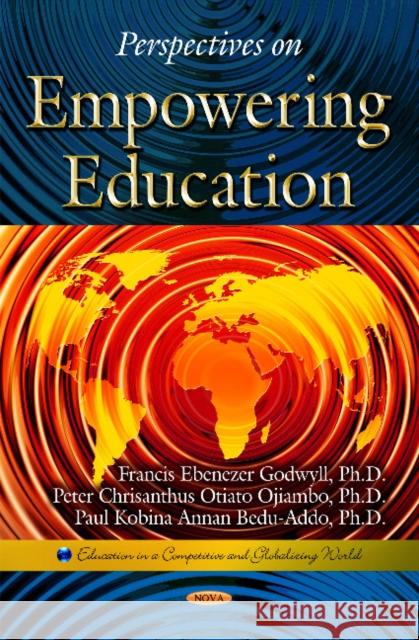 Perspectives on
Empowering Education

Francis Ebenezer Godwyll, Ph.D.
Peter Chrisanthus Otiato Ojiambo, Ph.D.
Paul Kobina Annan Bedu-Addo, Ph.D.

Education in a Competitive and Globalizing World

NOVA